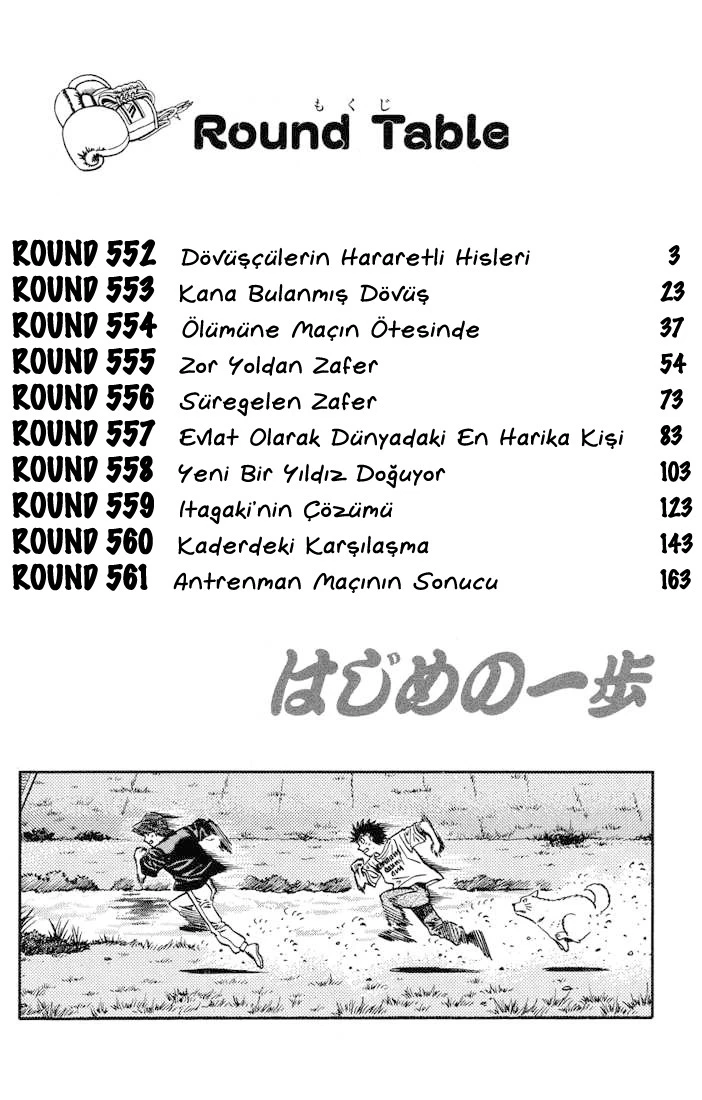 もくじ
Round Table

| | | |
|---|---|---|
| ROUND 552 | Dövüşçülerin Hararetli Hisleri | 3 |
| ROUND 553 | Kana Bulanmış Dövüş | 23 |
| ROUND 554 | Ölümüne Maçın Ötesinde | 37 |
| ROUND 555 | Zor Yoldan Zafer | 54 |
| ROUND 556 | Süregelen Zafer | 73 |
| ROUND 557 | Evlat Olarak Dünyadaki En Harika Kişi | 83 |
| ROUND 558 | Yeni Bir Yıldız Doğuyor | 103 |
| ROUND 559 | Itagaki'nin Çözümü | 123 |
| ROUND 560 | Kaderdeki Karşılaşma | 143 |
| ROUND 561 | Antrenman Maçının Sonucu | 163 |

はじめの一歩